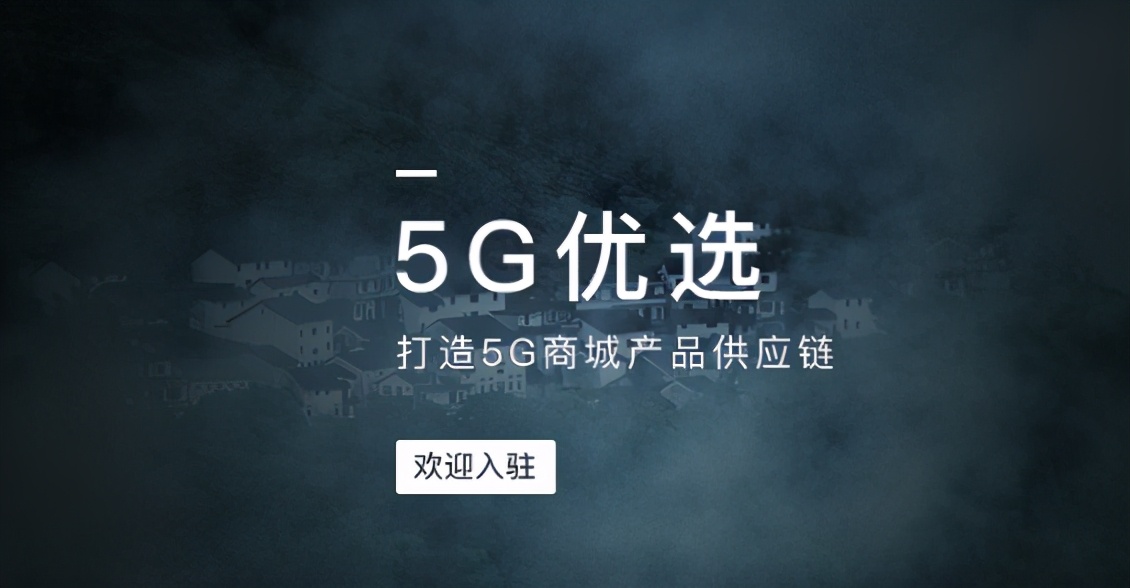 5G优选

打造5G商城产品供应链

欢迎入驻